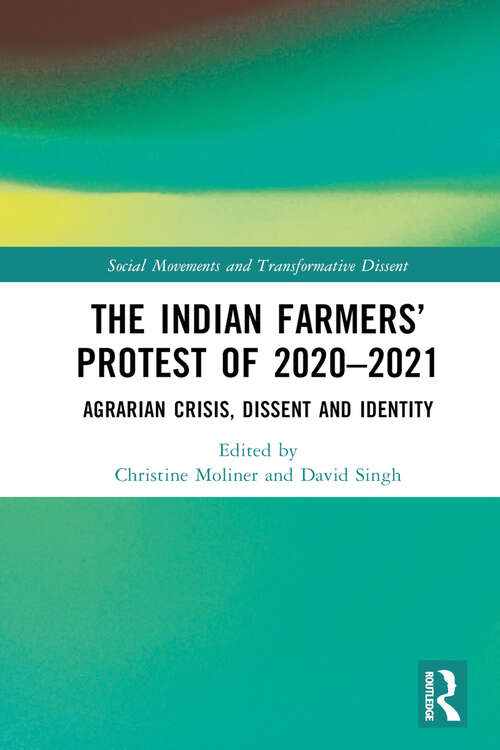 Social Movements and Transformative Dissent

THE INDIAN FARMERS' PROTEST OF 2020–2021

AGRARIAN CRISIS, DISSENT AND IDENTITY

Edited by
Christine Moliner and David Singh

ROUTLEDGE